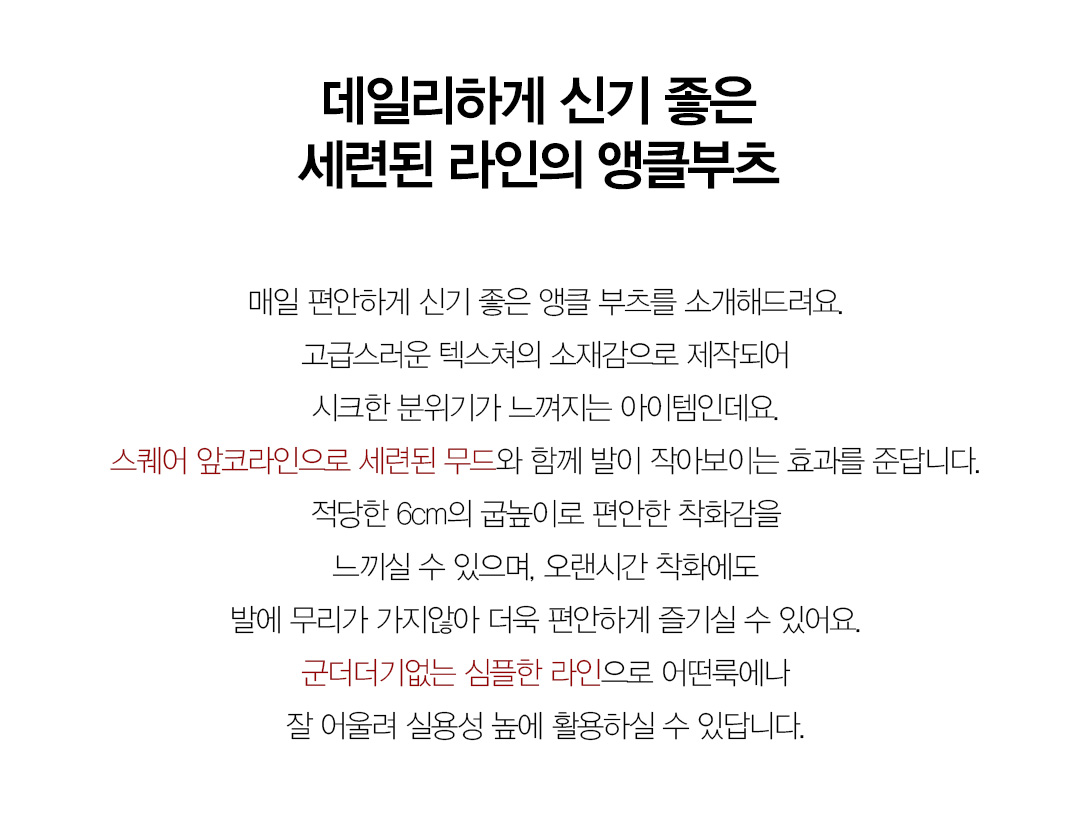 데일리하게 신기 좋은
세련된 라인의 앵클부츠

매일 편안하게 신기 좋은 앵클 부츠를 소개해드려요.
고급스러운 텍스쳐의 소재감으로 제작되어
시크한 분위기가 느껴지는 아이템인데요.
스퀘어 앞코라인으로 세련된 무드와 함께 발이 작아보이는 효과를 준답니다.
적당한 6cm의 굽높이로 편안한 착화감을
느끼실 수 있으며, 오랜시간 착화에도
발에 무리가 가지않아 더욱 편안하게 즐기실 수 있어요.
군더더기없는 심플한 라인으로 어떤룩에나
잘 어울려 실용성 높에 활용하실 수 있답니다.